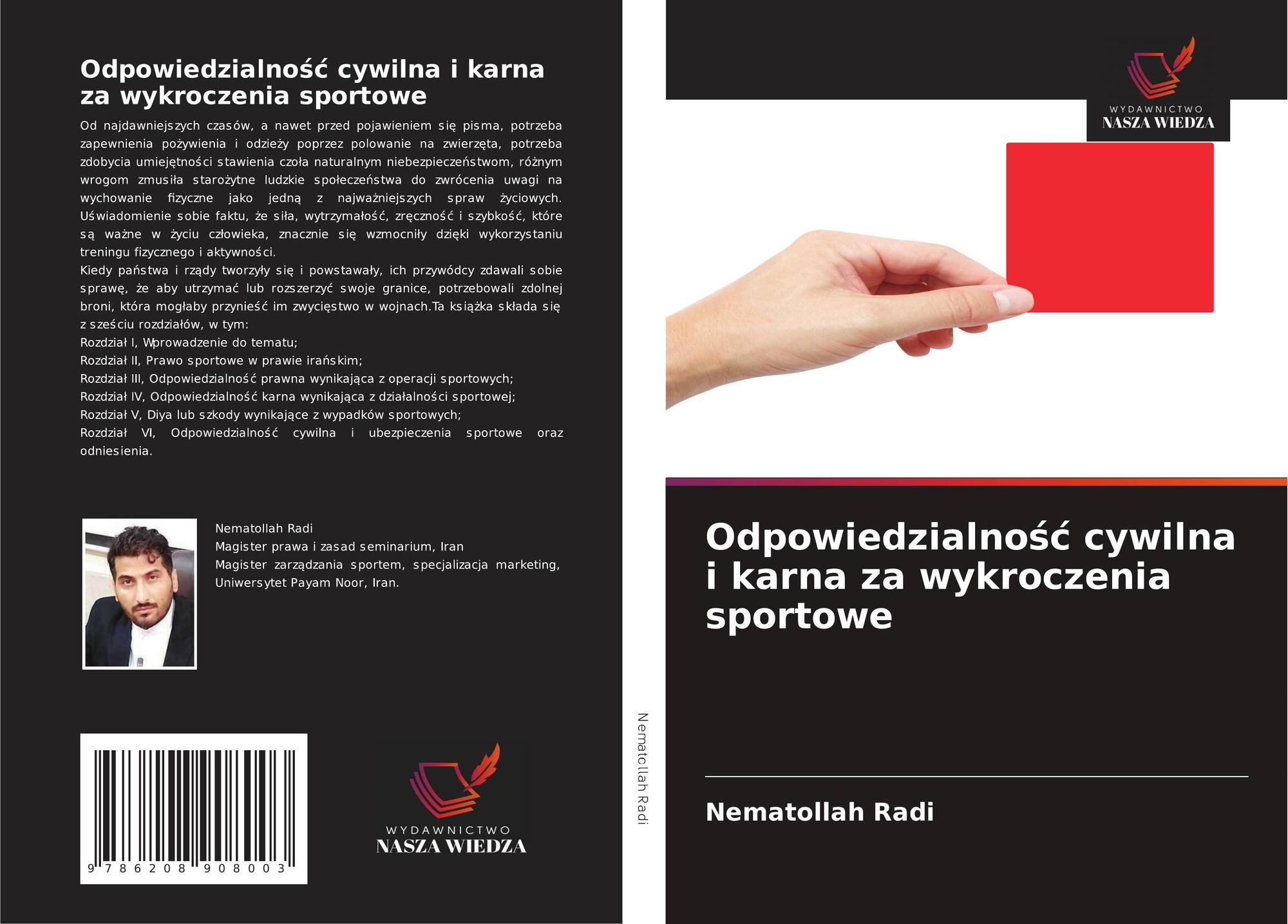 Odpowiedzialność cywilna i karna za wykroczenia sportowe

Od najdawniejszych czasów, a nawet przed pojawieniem się pisma, potrzeba zapewnienia pożywienia i odzieży poprzez polowanie na zwierzęta, potrzeba zdobycia umiejętności stawienia czoła naturalnym niebezpieczeństwom, różnym wrogom zmusiła starożytne ludzkie społeczeństwa do zwrócenia uwagi na wychowanie fizyczne jako jedną z najważniejszych spraw życiowych. Uświadomienie sobie faktu, że siła, wytrzymałość, zręczność i szybkość, które są ważne w życiu człowieka, znacznie się wzmocniły dzięki wykorzystaniu treningu fizycznego i aktywności.

Kiedy państwa i rządy tworzyły się i powstawały, ich przywódcy zdawali sobie sprawę, że aby utrzymać lub rozszerzyć swoje granice, potrzebowali zdolnej broni, która mogłaby przynieść im zwycięstwo w wojnach.Ta książka składa się z sześciu rozdziałów, w tym:

Rozdział I, Wprowadzenie do tematu;
Rozdział II, Prawo sportowe w prawie irańskim;
Rozdział III, Odpowiedzialność prawna wynikająca z operacji sportowych;
Rozdział IV, Odpowiedzialność karna wynikająca z działalności sportowej;
Rozdział V, Diya lub szkody wynikające z wypadków sportowych;
Rozdział VI, Odpowiedzialność cywilna i ubezpieczenia sportowe oraz odniesienia.

Nematollah Radi
Magister prawa i zasad seminarium, Iran
Magister zarządzania sportem, specjalizacja marketing, Uniwersytet Payam Noor, Iran.

9 786208 908003

WYDAWNICTWO
NASZA WIEDZA

Nematollah Radi

WYDAWNICTWO
NASZA WIEDZA

Odpowiedzialność cywilna i karna za wykroczenia sportowe

Nematollah Radi